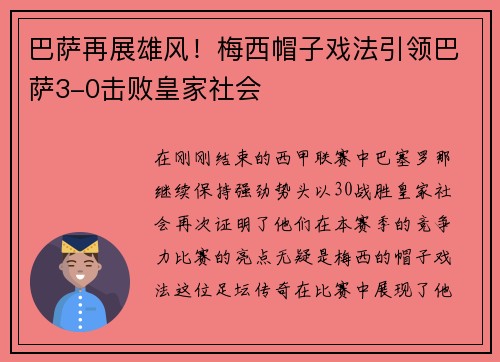 巴萨再展雄风！梅西帽子戏法引领巴萨3-0击败皇家社会

在刚刚结束的西甲联赛中巴塞罗那继续保持强劲势头以30战胜皇家社会再次证明了他们在本赛季的竞争力比赛的亮点无疑是梅西的帽子戏法这位足坛传奇在比赛中展现了他